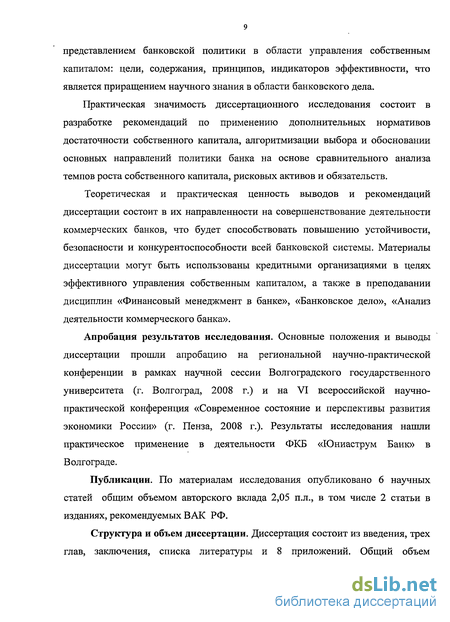 9

представлением банковской политики в области управления собственным капиталом: цели, содержания, принципов, индикаторов эффективности, что является приращением научного знания в области банковского дела.

Практическая значимость диссертационного исследования состоит в разработке рекомендаций по применению дополнительных нормативов достаточности собственного капитала, алгоритмизации выбора и обосновании основных направлений политики банка на основе сравнительного анализа темпов роста собственного капитала, рисковых активов и обязательств.

Теоретическая и практическая ценность выводов и рекомендаций диссертации состоит в их направленности на совершенствование деятельности коммерческих банков, что будет способствовать повышению устойчивости, безопасности и конкурентоспособности всей банковской системы. Материалы диссертации могут быть использованы кредитными организациями в целях эффективного управления собственным капиталом, а также в преподавании дисциплин «Финансовый менеджмент в банке», «Банковское дело», «Анализ деятельности коммерческого банка».

Апробация результатов исследования. Основные положения и выводы диссертации прошли апробацию на региональной научно-практической конференции в рамках научной сессии Волгоградского государственного университета (г. Волгоград, 2008 г.) и на VI всероссийской научно-практической конференция «Современное состояние и перспективы развития экономики России» (г. Пенза, 2008 г.). Результаты исследования нашли практическое применение в деятельности ФКБ «Юниаструм Банк» в Волгограде.

Публикации. По материалам исследования опубликовано 6 научных статей общим объемом авторского вклада 2,05 п.л., в том числе 2 статьи в изданиях, рекомендуемых ВАК РФ.

Структура и объем диссертации. Диссертация состоит из введения, трех глав, заключения, списка литературы и 8 приложений. Общий объем

dsLib.net
библиотека диссертаций